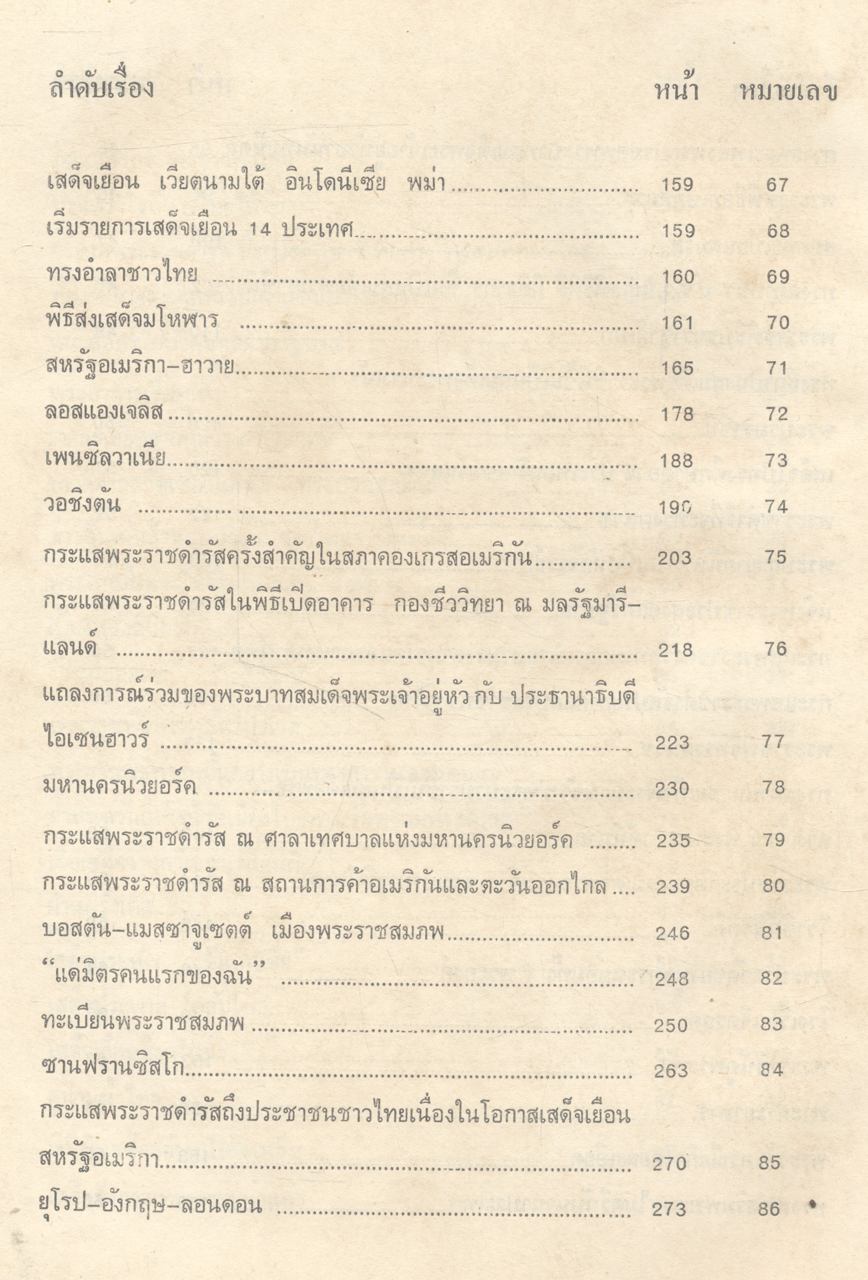 | ลำดับเรื่อง | หน้า | หมายเลข |
|---|---|---|
| เสด็จเยือน เวียตนามใต้ อินโดนีเซีย พม่า | 159 | 67 |
| เริ่มรายการเสด็จเยือน 14 ประเทศ | 159 | 68 |
| ทรงอำลาชาวไทย | 160 | 69 |
| พิธีส่งเสด็จมโหฬาร | 161 | 70 |
| สหรัฐอเมริกา–ฮาวาย | 165 | 71 |
| ลอสแองเจลิส | 178 | 72 |
| เพนซิลวาเนีย | 188 | 73 |
| วอชิงตัน | 190 | 74 |
| กระแสพระราชดำรัสครั้งสำคัญในสภาคองเกรสอเมริกัน | 203 | 75 |
| กระแสพระราชดำรัสในพิธีเปิดอาคาร กองชีววิทยา ณ มลรัฐมารี–แลนด์ | 218 | 76 |
| แถลงการณ์ร่วมของพระบาทสมเด็จพระเจ้าอยู่หัว กับ ประธานาธิบดีไอเซนฮาวร์ | 223 | 77 |
| มหานครนิวยอร์ค | 230 | 78 |
| กระแสพระราชดำรัส ณ ศาลาเทศบาลแห่งมหานครนิวยอร์ค | 235 | 79 |
| กระแสพระราชดำรัส ณ สถานการค้าอเมริกันและตะวันออกไกล | 239 | 80 |
| บอสตัน–แมสซาจูเซตต์ เมืองพระราชสมภพ | 246 | 81 |
| "แด่มิตรคนแรกของฉัน" | 248 | 82 |
| ทะเบียนพระราชสมภพ | 250 | 83 |
| ซานฟรานซิสโก | 263 | 84 |
| กระแสพระราชดำรัสถึงประชาชนชาวไทยเนื่องในโอกาสเสด็จเยือนสหรัฐอเมริกา | 270 | 85 |
| ยุโรป–อังกฤษ–ลอนดอน | 273 | 86 |